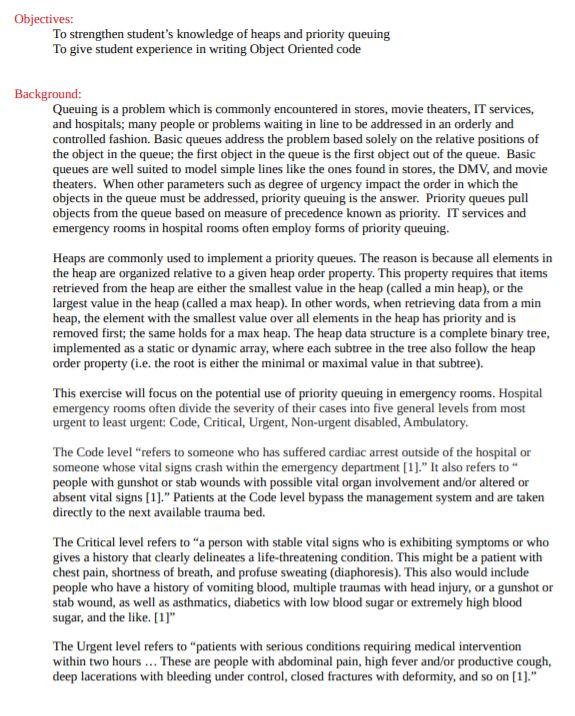 Objectives:
To strengthen student's knowledge of heaps and priority queuing
To give student experience in writing Object Oriented code

Background:
Queuing is a problem which is commonly encountered in stores, movie theaters, IT services, and hospitals; many people or problems waiting in line to be addressed in an orderly and controlled fashion. Basic queues address the problem based solely on the relative positions of the object in the queue; the first object in the queue is the first object out of the queue. Basic queues are well suited to model simple lines like the ones found in stores, the DMV, and movie theaters. When other parameters such as degree of urgency impact the order in which the objects in the queue must be addressed, priority queuing is the answer. Priority queues pull objects from the queue based on measure of precedence known as priority. IT services and emergency rooms in hospital rooms often employ forms of priority queuing.

Heaps are commonly used to implement a priority queues. The reason is because all elements in the heap are organized relative to a given heap order property. This property requires that items retrieved from the heap are either the smallest value in the heap (called a min heap), or the largest value in the heap (called a max heap). In other words, when retrieving data from a min heap, the element with the smallest value over all elements in the heap has priority and is removed first; the same holds for a max heap. The heap data structure is a complete binary tree, implemented as a static or dynamic array, where each subtree in the tree also follow the heap order property (i.e. the root is either the minimal or maximal value in that subtree).

This exercise will focus on the potential use of priority queuing in emergency rooms. Hospital emergency rooms often divide the severity of their cases into five general levels from most urgent to least urgent: Code, Critical, Urgent, Non-urgent disabled, Ambulatory.

The Code level "refers to someone who has suffered cardiac arrest outside of the hospital or someone whose vital signs crash within the emergency department [1]." It also refers to " people with gunshot or stab wounds with possible vital organ involvement and/or altered or absent vital signs [1]." Patients at the Code level bypass the management system and are taken directly to the next available trauma bed.

The Critical level refers to "a person with stable vital signs who is exhibiting symptoms or who gives a history that clearly delineates a life-threatening condition. This might be a patient with chest pain, shortness of breath, and profuse sweating (diaphoresis). This also would include people who have a history of vomiting blood, multiple traumas with head injury, or a gunshot or stab wound, as well as asthmatics, diabetics with low blood sugar or extremely high blood sugar, and the like. [1]"

The Urgent level refers to "patients with serious conditions requiring medical intervention within two hours ... These are people with abdominal pain, high fever and/or productive cough, deep lacerations with bleeding under control, closed fractures with deformity, and so on [1]."